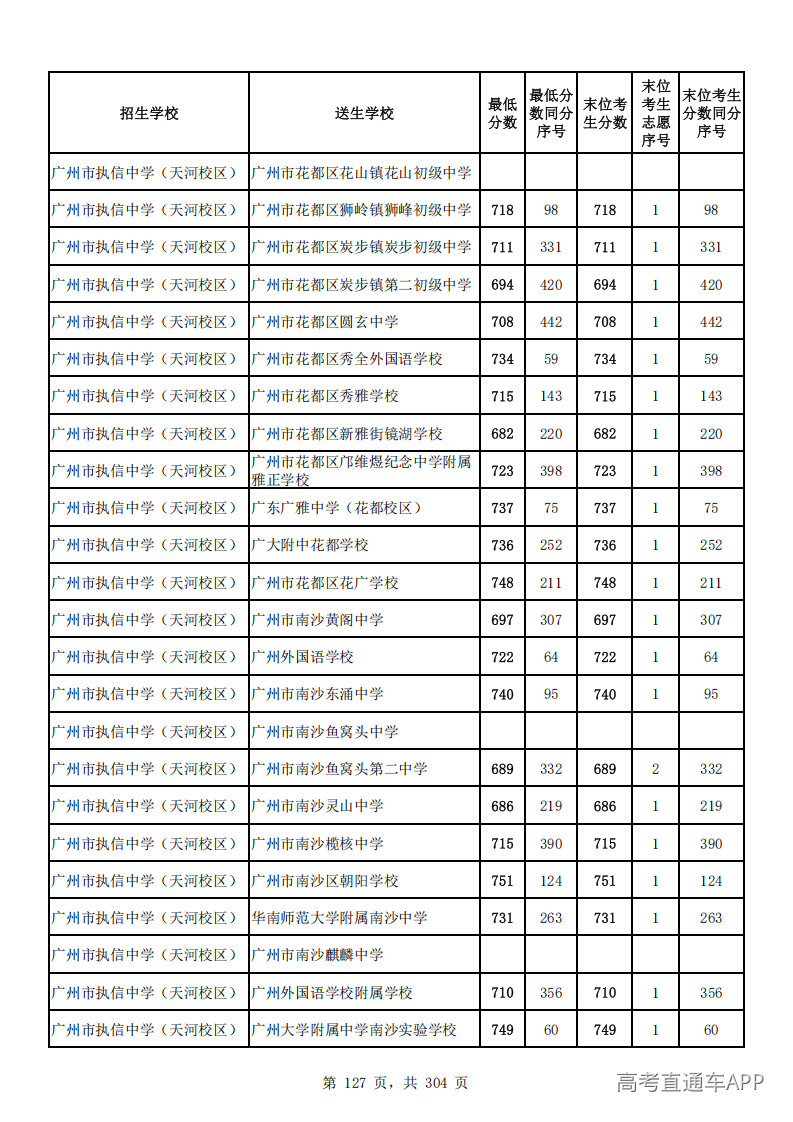 | 招生学校 | 送生学校 | 最低分数 | 最低分数同分序号 | 末位考生分数 | 末位考生志愿序号 | 末位考生分数同分序号 |
|---|---|---|---|---|---|---|
| 广州市执信中学（天河校区） | 广州市花都区花山镇花山初级中学 |  |  |  |  |  |
| 广州市执信中学（天河校区） | 广州市花都区狮岭镇狮峰初级中学 | 718 | 98 | 718 | 1 | 98 |
| 广州市执信中学（天河校区） | 广州市花都区炭步镇炭步初级中学 | 711 | 331 | 711 | 1 | 331 |
| 广州市执信中学（天河校区） | 广州市花都区炭步镇第二初级中学 | 694 | 420 | 694 | 1 | 420 |
| 广州市执信中学（天河校区） | 广州市花都区圆玄中学 | 708 | 442 | 708 | 1 | 442 |
| 广州市执信中学（天河校区） | 广州市花都区秀全外国语学校 | 734 | 59 | 734 | 1 | 59 |
| 广州市执信中学（天河校区） | 广州市花都区秀雅学校 | 715 | 143 | 715 | 1 | 143 |
| 广州市执信中学（天河校区） | 广州市花都区新雅街镜湖学校 | 682 | 220 | 682 | 1 | 220 |
| 广州市执信中学（天河校区） | 广州市花都区邝维煜纪念中学附属雅正学校 | 723 | 398 | 723 | 1 | 398 |
| 广州市执信中学（天河校区） | 广东广雅中学（花都校区） | 737 | 75 | 737 | 1 | 75 |
| 广州市执信中学（天河校区） | 广大附中花都学校 | 736 | 252 | 736 | 1 | 252 |
| 广州市执信中学（天河校区） | 广州市花都区花广学校 | 748 | 211 | 748 | 1 | 211 |
| 广州市执信中学（天河校区） | 广州市南沙黄阁中学 | 697 | 307 | 697 | 1 | 307 |
| 广州市执信中学（天河校区） | 广州外国语学校 | 722 | 64 | 722 | 1 | 64 |
| 广州市执信中学（天河校区） | 广州市南沙东涌中学 | 740 | 95 | 740 | 1 | 95 |
| 广州市执信中学（天河校区） | 广州市南沙鱼窝头中学 |  |  |  |  |  |
| 广州市执信中学（天河校区） | 广州市南沙鱼窝头第二中学 | 689 | 332 | 689 | 2 | 332 |
| 广州市执信中学（天河校区） | 广州市南沙灵山中学 | 686 | 219 | 686 | 1 | 219 |
| 广州市执信中学（天河校区） | 广州市南沙榄核中学 | 715 | 390 | 715 | 1 | 390 |
| 广州市执信中学（天河校区） | 广州市南沙区朝阳学校 | 751 | 124 | 751 | 1 | 124 |
| 广州市执信中学（天河校区） | 华南师范大学附属南沙中学 | 731 | 263 | 731 | 1 | 263 |
| 广州市执信中学（天河校区） | 广州市南沙麒麟中学 |  |  |  |  |  |
| 广州市执信中学（天河校区） | 广州外国语学校附属学校 | 710 | 356 | 710 | 1 | 356 |
| 广州市执信中学（天河校区） | 广州大学附属中学南沙实验学校 | 749 | 60 | 749 | 1 | 60 |

第 127 页，共 304 页

高考直通车APP